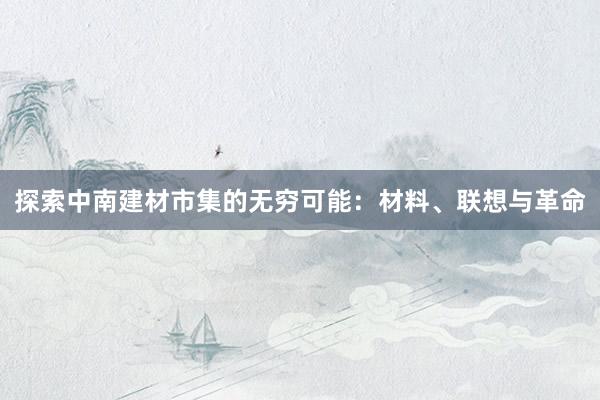 探索中南建材市集的无穷可能：材料、联想与革命